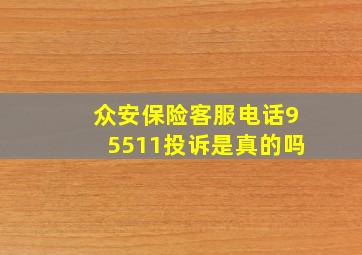 众安保险客服电话95511投诉是真的吗